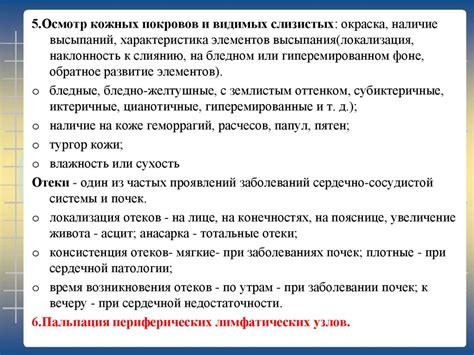 5.Осмотр кожных покровов и видимых слизистых: окраска, наличие высыпаний, характеристика элементов высыпания(локализация, наклонность к слиянию, на бледном или гиперемированном фоне, обратное развитие элементов).

o бледные, бледно-желтушные, с землистым оттенком, субиктеричные, иктеричные, цианотичные, гиперемированные и т. д.);

o наличие на коже геморрагий, расчесов, папул, пятен;

o тургор кожи;

o влажность или сухость

Отеки - один из частых проявлений заболеваний сердечно-сосудистой системы и почек.

o локализация отеков - на лице, на конечностях, на пояснице, увеличение живота - асцит; анасарка - тотальные отеки;

o консистенция отеков- мягкие- при заболеваниях почек; плотные - при сердечной патологии;

o время возникновения отеков - по утрам - при заболевании почек; к вечеру - при сердечной недостаточности.

6.Пальпация периферических лимфатических узлов.